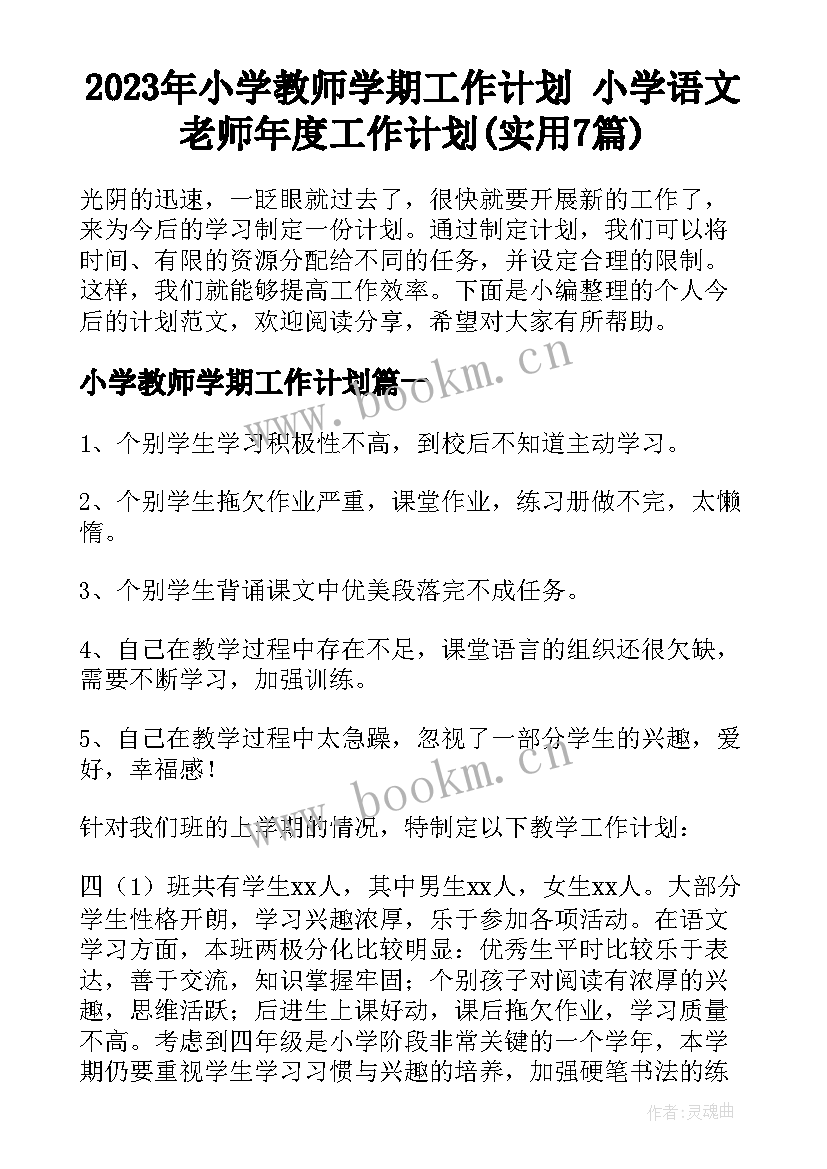 2023年小学教师学期工作计划 小学语文老师年度工作计划(实用7篇)

光阴的迅速，一眨眼就过去了，很快就要开展新的工作了，来为今后的学习制定一份计划。通过制定计划，我们可以将时间、有限的资源分配给不同的任务，并设定合理的限制。这样，我们就能够提高工作效率。下面是小编整理的个人今后的计划范文，欢迎阅读分享，希望对大家有所帮助。

小学教师学期工作计划篇一

www.bookm.cn

1、个别学生学习积极性不高，到校后不知道主动学习。

2、个别学生拖欠作业严重，课堂作业，练习册做不完，太懒惰。

3、个别学生背诵课文中优美段落完不成任务。

4、自己在教学过程中存在不足，课堂语言的组织还很欠缺，需要不断学习，加强训练。

5、自己在教学过程中太急躁，忽视了一部分学生的兴趣，爱好，幸福感！

www.bookm.cn

针对我们班的上学期的情况，特制定以下教学工作计划：

四（1）班共有学生xx人，其中男生xx人，女生xx人。大部分学生性格开朗，学习兴趣浓厚，乐于参加各项活动。在语文学习方面，本班两极分化比较明显：优秀生平时比较乐于表达，善于交流，知识掌握牢固；个别孩子对阅读有浓厚的兴趣，思维活跃；后进生上课好动，课后拖欠作业，学习质量不高。考虑到四年级是小学阶段非常关键的一个学年，本学期仍要重视学生学习习惯与兴趣的培养，加强硬笔书法的练

作者:灵魂曲